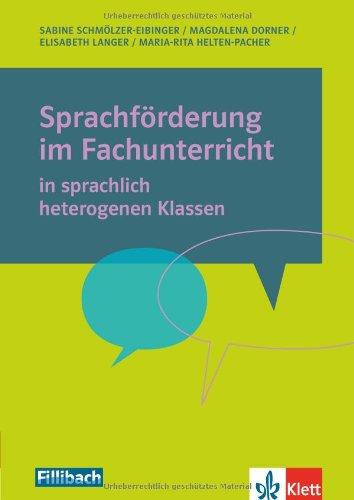 Urheberrechtlich geschütztes Material

SABINE SCHMÖLZER-EIBINGER / MAGDALENA DORNER / ELISABETH LANGER / MARIA-RITA HELTEN-PACHER

Sprachförderung im Fachunterricht

in sprachlich heterogenen Klassen

Fillibach

Urheberrechtlich geschütztes Material

Klett